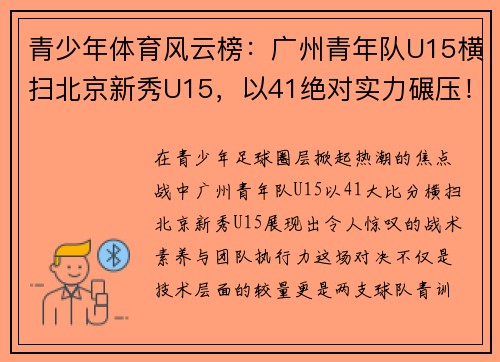 青少年体育风云榜：广州青年队U15横扫北京新秀U15，以41绝对实力碾压！

在青少年足球圈层掀起热潮的焦点战中广州青年队U15以41大比分横扫北京新秀U15展现出令人惊叹的战术素养与团队执行力这场对决不仅是技术层面的较量更是两支球队青训